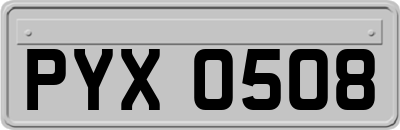 PYX 0508